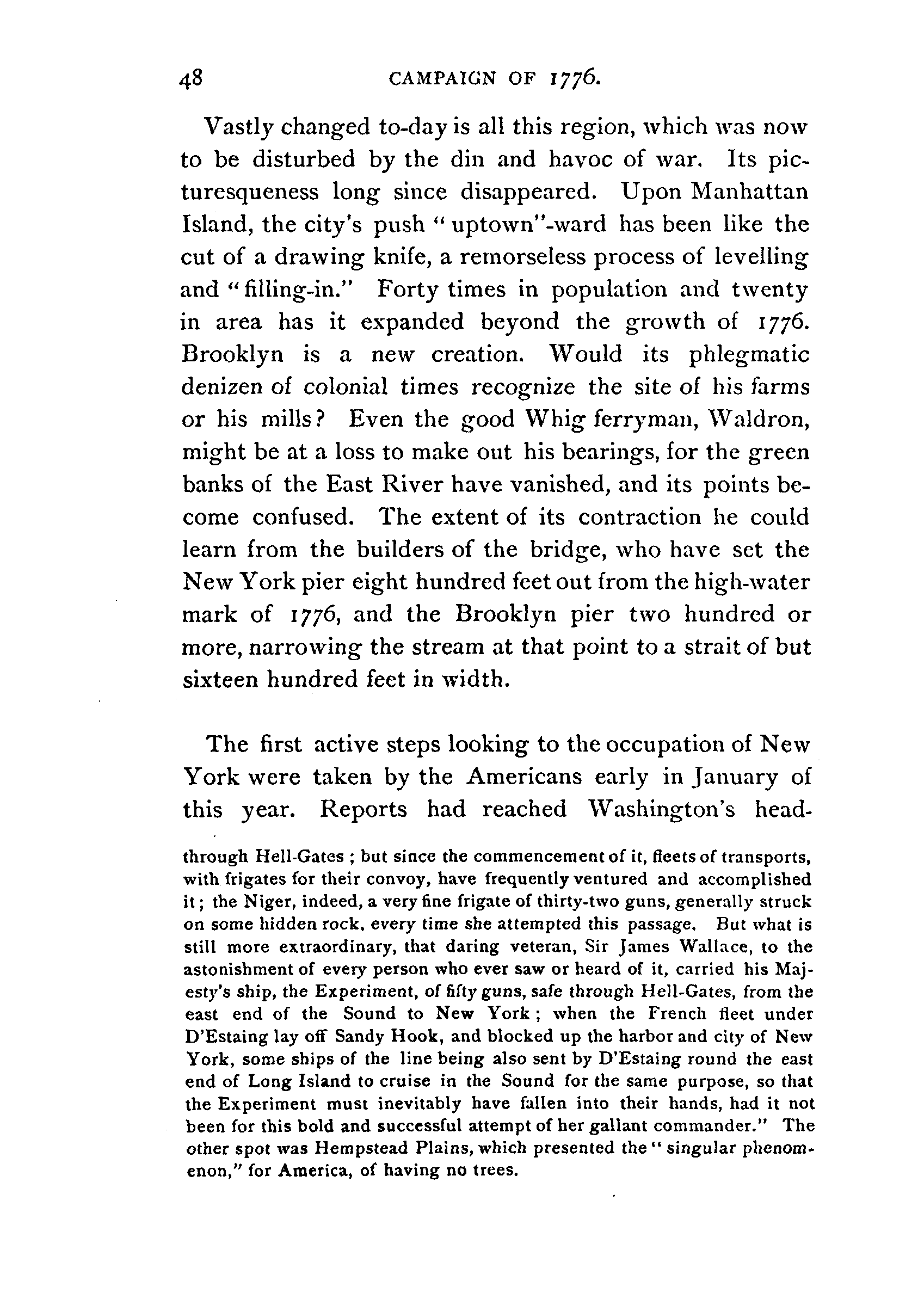 48 CAMPAIGN OF 1776.

Vastly changed to-day is all this region, which was now to be disturbed by the din and havoc of war. Its picturesqueness long since disappeared. Upon Manhattan Island, the city's push "uptown"-ward has been like the cut of a drawing knife, a remorseless process of levelling and "filling-in." Forty times in population and twenty in area has it expanded beyond the growth of 1776. Brooklyn is a new creation. Would its phlegmatic denizen of colonial times recognize the site of his farms or his mills? Even the good Whig ferryman, Waldron, might be at a loss to make out his bearings, for the green banks of the East River have vanished, and its points become confused. The extent of its contraction he could learn from the builders of the bridge, who have set the New York pier eight hundred feet out from the high-water mark of 1776, and the Brooklyn pier two hundred or more, narrowing the stream at that point to a strait of but sixteen hundred feet in width.

The first active steps looking to the occupation of New York were taken by the Americans early in January of this year. Reports had reached Washington's head-

through Hell-Gates; but since the commencement of it, fleets of transports, with frigates for their convoy, have frequently ventured and accomplished it; the Niger, indeed, a very fine frigate of thirty-two guns, generally struck on some hidden rock, every time she attempted this passage. But what is still more extraordinary, that daring veteran, Sir James Wallace, to the astonishment of every person who ever saw or heard of it, carried his Majesty's ship, the Experiment, of fifty guns, safe through Hell-Gates, from the east end of the Sound to New York; when the French fleet under D'Estaing lay off Sandy Hook, and blocked up the harbor and city of New York, some ships of the line being also sent by D'Estaing round the east end of Long Island to cruise in the Sound for the same purpose, so that the Experiment must inevitably have fallen into their hands, had it not been for this bold and successful attempt of her gallant commander." The other spot was Hempstead Plains, which presented the "singular phenomenon," for America, of having no trees.